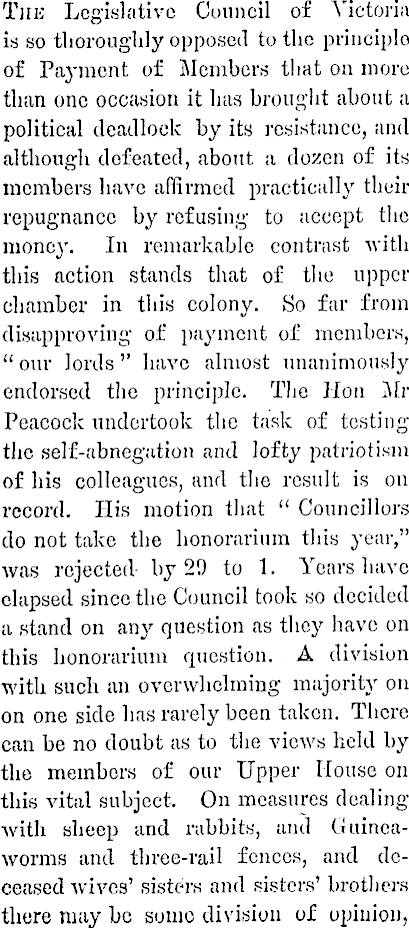 The Legislative Council of Victoria is so thoroughly opposed to the principle of Payment of Members that on more than one occasion it has brought about a political deadlock by its resistance, and although defeated, about a dozen of its members have affirmed practically their repugnance by refusing to accept the money. In remarkable contrast with this action stands that of the upper chamber in this colony. So far from disapproving of payment of members, "our lords" have almost unanimously endorsed the principle. The Hon Mr Peacock undertook the task of testing the self-abnegation and lofty patriotism of his colleagues, and the result is on record. His motion that "Councillors do not take the honorarium this year," was rejected by 29 to 1. Years have elapsed since the Council took so decided a stand on any question as they have on this honorarium question. A division with such an overwhelming majority on on one side has rarely been taken. There can be no doubt as to the views held by the members of our Upper House on this vital subject. On measures dealing with sheep and rabbits, and Guinea-worms and three-rail fences, and deceased wives' sisters and sisters' brothers there may be some division of opinion,